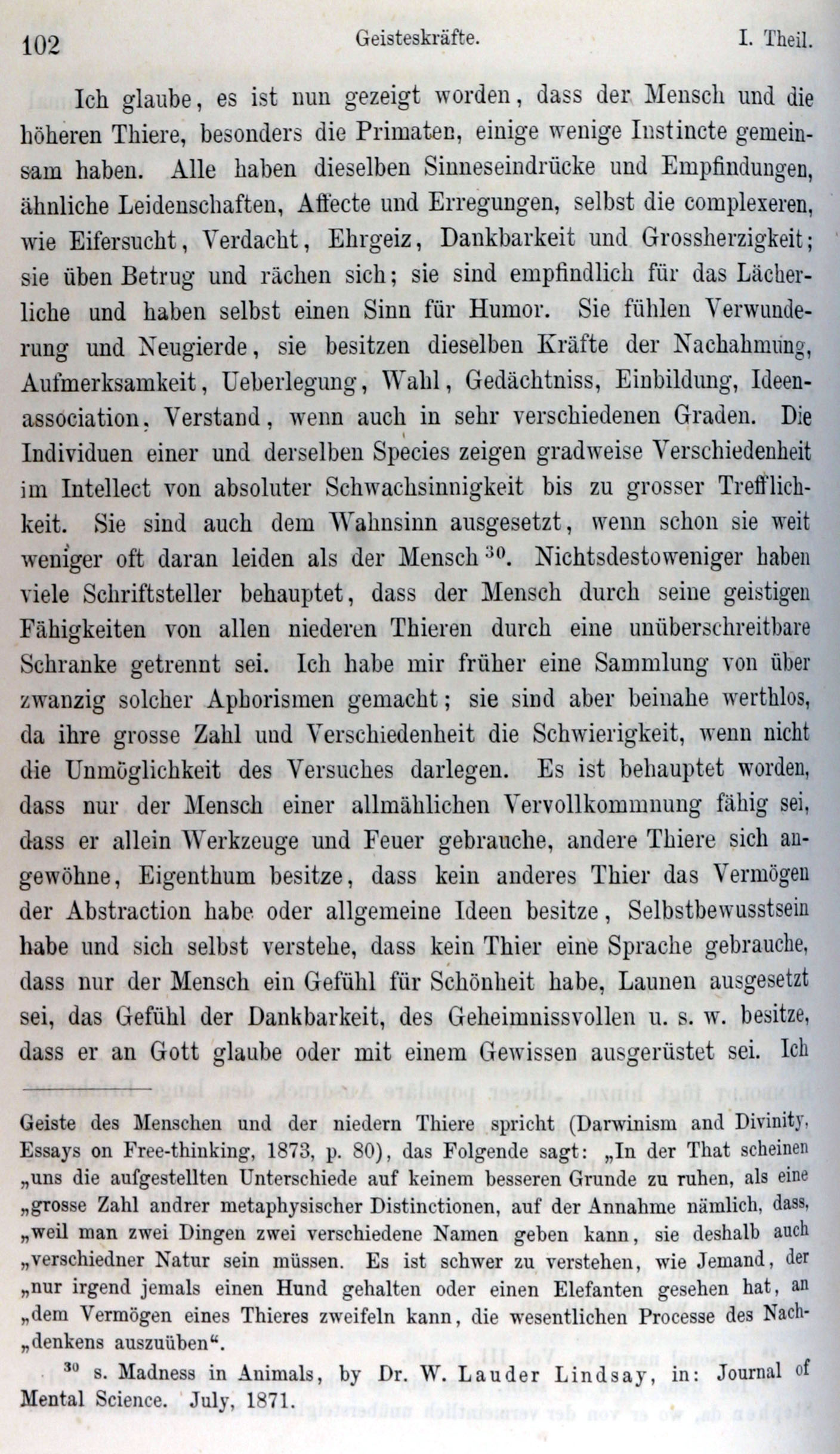 102 Geisteskräfte. I. Theil.

Ich glaube, es ist nun gezeigt worden, dass der Mensch und die höheren Thiere, besonders die Primaten, einige wenige Instincte gemeinsam haben. Alle haben dieselben Sinneseindrücke und Empfindungen, ähnliche Leidenschaften, Affecte und Erregungen, selbst die complexeren, wie Eifersucht, Verdacht, Ehrgeiz, Dankbarkeit und Grossherzigkeit; sie üben Betrug und rächen sich; sie sind empfindlich für das Lächerliche und haben selbst einen Sinn für Humor. Sie fühlen Verwunderung und Neugierde, sie besitzen dieselben Kräfte der Nachahmung, Aufmerksamkeit, Ueberlegung, Wahl, Gedächtniss, Einbildung, Ideenassociation, Verstand, wenn auch in sehr verschiedenen Graden. Die Individuen einer und derselben Species zeigen gradweise Verschiedenheit im Intellect von absoluter Schwachsinnigkeit bis zu grosser Trefflichkeit. Sie sind auch dem Wahnsinn ausgesetzt, wenn schon sie weit weniger oft daran leiden als der Mensch $^{30}$. Nichtsdestoweniger haben viele Schriftsteller behauptet, dass der Mensch durch seine geistigen Fähigkeiten von allen niederen Thieren durch eine unüberschreitbare Schranke getrennt sei. Ich habe mir früher eine Sammlung von über zwanzig solcher Aphorismen gemacht; sie sind aber beinahe werthlos, da ihre grosse Zahl und Verschiedenheit die Schwierigkeit, wenn nicht die Unmöglichkeit des Versuches darlegen. Es ist behauptet worden, dass nur der Mensch einer allmählichen Vervollkommnung fähig sei, dass er allein Werkzeuge und Feuer gebrauche, andere Thiere sich angewöhne, Eigenthum besitze, dass kein anderes Thier das Vermögen der Abstraction habe oder allgemeine Ideen besitze, Selbstbewusstsein habe und sich selbst verstehe, dass kein Thier eine Sprache gebrauche, dass nur der Mensch ein Gefühl für Schönheit habe, Launen ausgesetzt sei, das Gefühl der Dankbarkeit, des Geheimnissvollen u. s. w. besitze, dass er an Gott glaube oder mit einem Gewissen ausgerüstet sei. Ich

Geiste des Menschen und der niedern Thiere spricht (Darwinism and Divinity, Essays on Free-thinking, 1873, p. 80), das Folgende sagt: „In der That scheinen „uns die aufgestellten Unterschiede auf keinem besseren Grunde zu ruhen, als eine „grosse Zahl andrer metaphysischer Distinctionen, auf der Annahme nämlich, dass, „weil man zwei Dingen zwei verschiedene Namen geben kann, sie deshalb auch „verschiedner Natur sein müssen. Es ist schwer zu verstehen, wie Jemand, der „nur irgend jemals einen Hund gehalten oder einen Elefanten gesehen hat, an „dem Vermögen eines Thieres zweifeln kann, die wesentlichen Processe des Nach„denkens auszuüben“.

$^{30}$ s. Madness in Animals, by Dr. W. Lauder Lindsay, in: Journal of Mental Science. July, 1871.